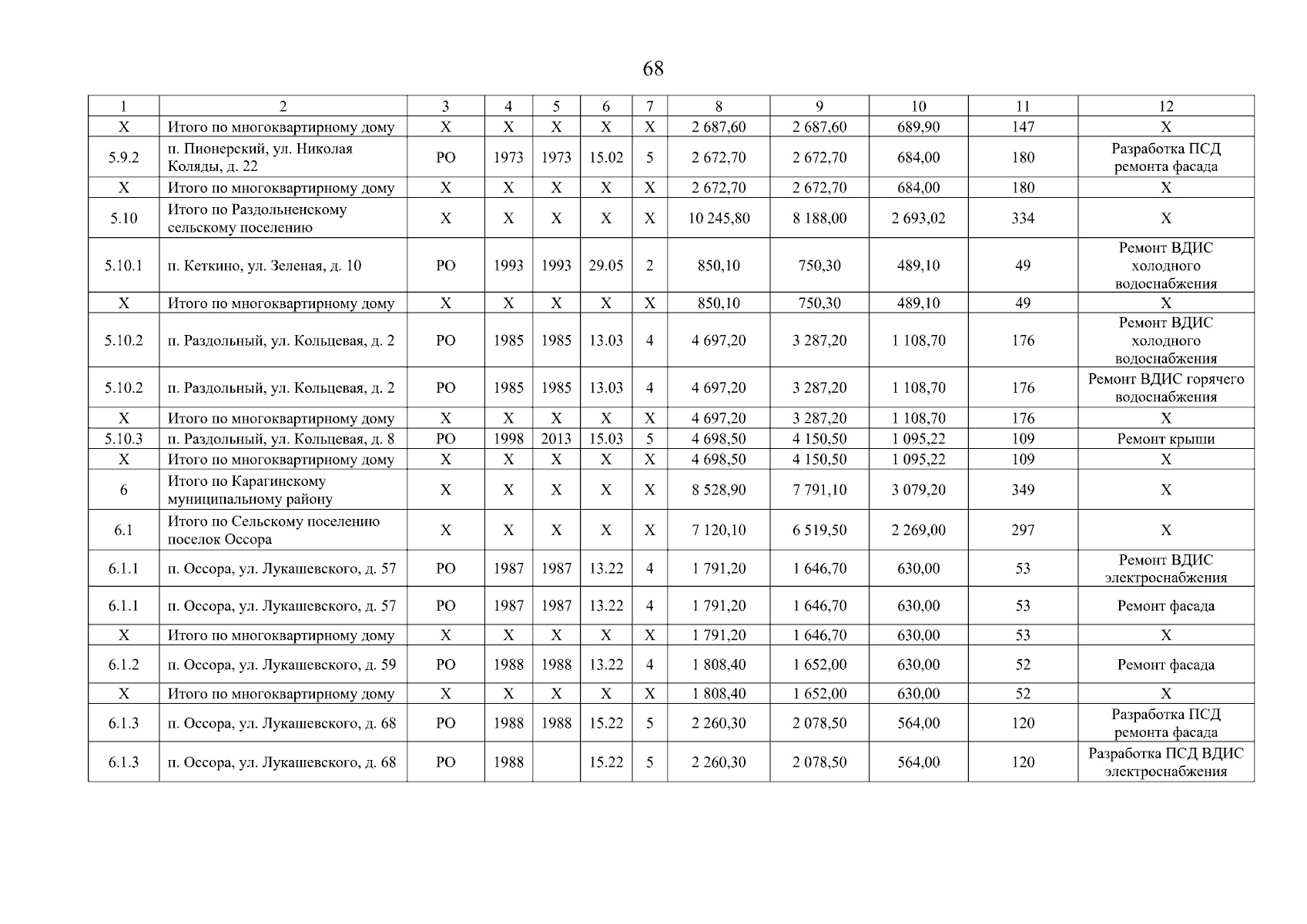 68

| 1 | 2 | 3 | 4 | 5 | 6 | 7 | 8 | 9 | 10 | 11 | 12 |
|---|---|---|---|---|---|---|---|---|---|---|---|
| Х | Итого по многоквартирному дому | Х | Х | Х | Х | Х | 2 687,60 | 2 687,60 | 689,90 | 147 | Х |
| 5.9.2 | п. Пионерский, ул. Николая Коляды, д. 22 | РО | 1973 | 1973 | 15.02 | 5 | 2 672,70 | 2 672,70 | 684,00 | 180 | Разработка ПСД ремонта фасада |
| Х | Итого по многоквартирному дому | Х | Х | Х | Х | Х | 2 672,70 | 2 672,70 | 684,00 | 180 | Х |
| 5.10 | Итого по Раздольненскому сельскому поселению | Х | Х | Х | Х | Х | 10 245,80 | 8 188,00 | 2 693,02 | 334 | Х |
| 5.10.1 | п. Кеткино, ул. Зеленая, д. 10 | РО | 1993 | 1993 | 29.05 | 2 | 850,10 | 750,30 | 489,10 | 49 | Ремонт ВДИС холодного водоснабжения |
| Х | Итого по многоквартирному дому | Х | Х | Х | Х | Х | 850,10 | 750,30 | 489,10 | 49 | Х |
| 5.10.2 | п. Раздольный, ул. Кольцевая, д. 2 | РО | 1985 | 1985 | 13.03 | 4 | 4 697,20 | 3 287,20 | 1 108,70 | 176 | Ремонт ВДИС холодного водоснабжения |
| 5.10.2 | п. Раздольный, ул. Кольцевая, д. 2 | РО | 1985 | 1985 | 13.03 | 4 | 4 697,20 | 3 287,20 | 1 108,70 | 176 | Ремонт ВДИС горячего водоснабжения |
| Х | Итого по многоквартирному дому | Х | Х | Х | Х | Х | 4 697,20 | 3 287,20 | 1 108,70 | 176 | Х |
| 5.10.3 | п. Раздольный, ул. Кольцевая, д. 8 | РО | 1998 | 2013 | 15.03 | 5 | 4 698,50 | 4 150,50 | 1 095,22 | 109 | Ремонт крыши |
| Х | Итого по многоквартирному дому | Х | Х | Х | Х | Х | 4 698,50 | 4 150,50 | 1 095,22 | 109 | Х |
| 6 | Итого по Карагинскому муниципальному району | Х | Х | Х | Х | Х | 8 528,90 | 7 791,10 | 3 079,20 | 349 | Х |
| 6.1 | Итого по Сельскому поселению поселок Оссора | Х | Х | Х | Х | Х | 7 120,10 | 6 519,50 | 2 269,00 | 297 | Х |
| 6.1.1 | п. Оссора, ул. Лукашевского, д. 57 | РО | 1987 | 1987 | 13.22 | 4 | 1 791,20 | 1 646,70 | 630,00 | 53 | Ремонт ВДИС электроснабжения |
| 6.1.1 | п. Оссора, ул. Лукашевского, д. 57 | РО | 1987 | 1987 | 13.22 | 4 | 1 791,20 | 1 646,70 | 630,00 | 53 | Ремонт фасада |
| Х | Итого по многоквартирному дому | Х | Х | Х | Х | Х | 1 791,20 | 1 646,70 | 630,00 | 53 | Х |
| 6.1.2 | п. Оссора, ул. Лукашевского, д. 59 | РО | 1988 | 1988 | 13.22 | 4 | 1 808,40 | 1 652,00 | 630,00 | 52 | Ремонт фасада |
| Х | Итого по многоквартирному дому | Х | Х | Х | Х | Х | 1 808,40 | 1 652,00 | 630,00 | 52 | Х |
| 6.1.3 | п. Оссора, ул. Лукашевского, д. 68 | РО | 1988 | 1988 | 15.22 | 5 | 2 260,30 | 2 078,50 | 564,00 | 120 | Разработка ПСД ремонта фасада |
| 6.1.3 | п. Оссора, ул. Лукашевского, д. 68 | РО | 1988 | | 15.22 | 5 | 2 260,30 | 2 078,50 | 564,00 | 120 | Разработка ПСД ВДИС электроснабжения |